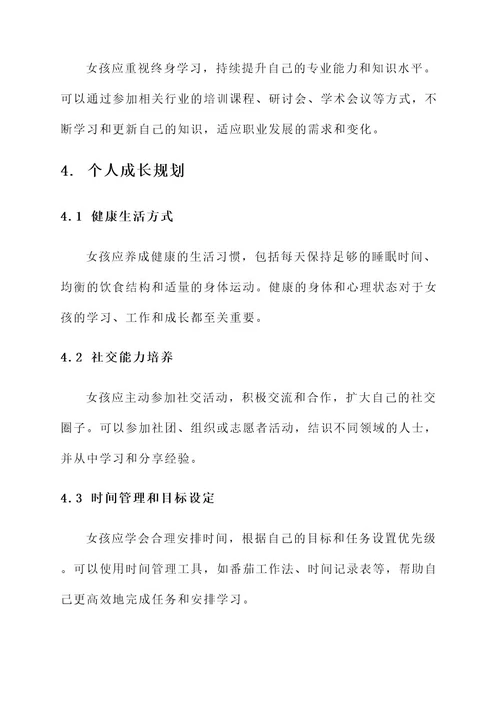 女孩应重视终身学习，持续提升自己的专业能力和知识水平。可以通过参加相关行业的培训课程、研讨会、学术会议等方式，不断学习和更新自己的知识，适应职业发展的需求和变化。

4. 个人成长规划

4.1 健康生活方式

女孩应养成健康的生活习惯，包括每天保持足够的睡眠时间、均衡的饮食结构和适量的身体运动。健康的身体和心理状态对于女孩的学习、工作和成长都至关重要。

4.2 社交能力培养

女孩应主动参加社交活动，积极交流和合作，扩大自己的社交圈子。可以参加社团、组织或志愿者活动，结识不同领域的人士，并从中学习和分享经验。

4.3 时间管理和目标设定

女孩应学会合理安排时间，根据自己的目标和任务设置优先级。可以使用时间管理工具，如番茄工作法、时间记录表等，帮助自己更高效地完成任务和安排学习。